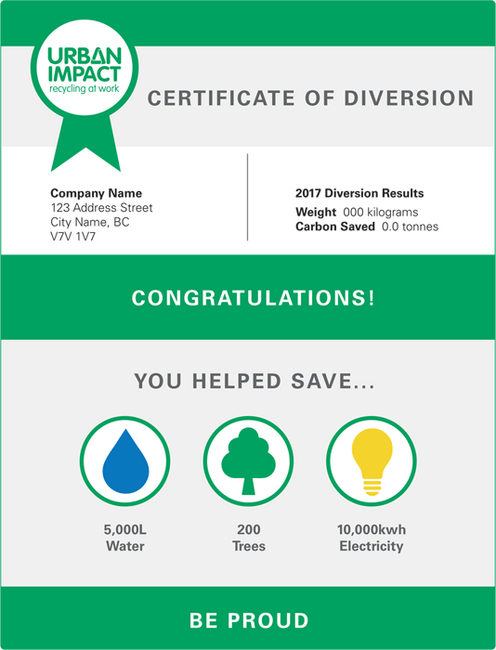 URBAN IMPACT
recycling at work

CERTIFICATE OF DIVERSION

Company Name
123 Address Street
City Name, BC
V7V 1V7

2017 Diversion Results
Weight 000 kilograms
Carbon Saved 0.0 tonnes

CONGRATULATIONS!

YOU HELPED SAVE...

5,000L
Water

200
Trees

10,000kwh
Electricity

BE PROUD